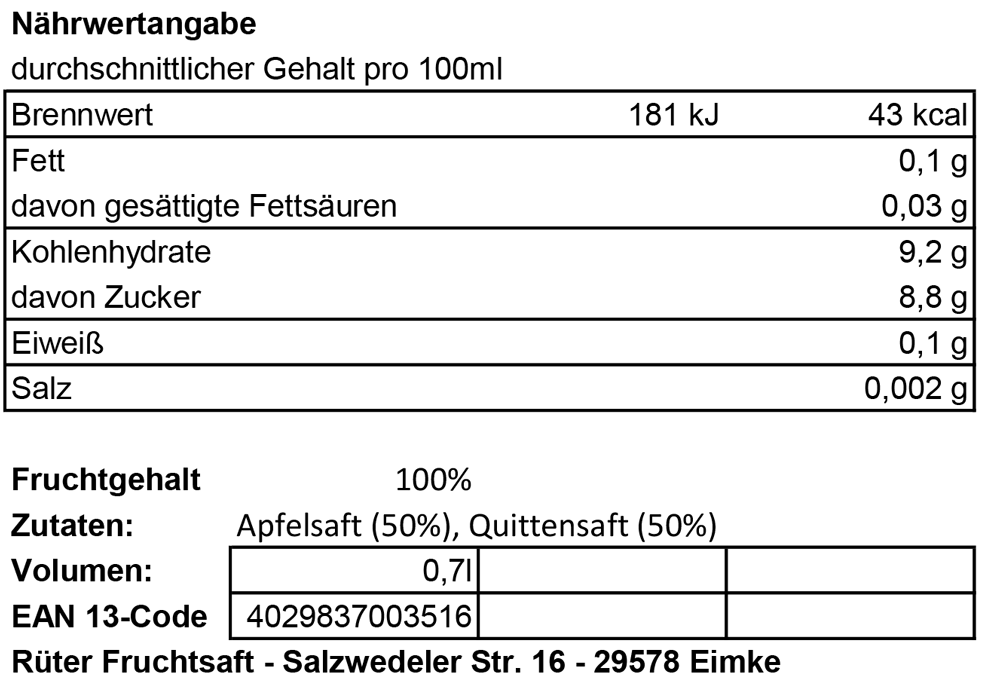 Nährwertangabe

durchschnittlicher Gehalt pro 100ml

| Brennwert | 181 kJ | 43 kcal |
|---|---|---|
| Fett | | 0,1 g |
| davon gesättigte Fettsäuren | | 0,03 g |
| Kohlenhydrate | | 9,2 g |
| davon Zucker | | 8,8 g |
| Eiweiß | | 0,1 g |
| Salz | | 0,002 g |

Fruchtgehalt 100%

Zutaten: Apfelsaft (50%), Quittensaft (50%)

Volumen: 0,7l

EAN 13-Code 4029837003516

Rüter Fruchtsaft - Salzwedeler Str. 16 - 29578 Eimke